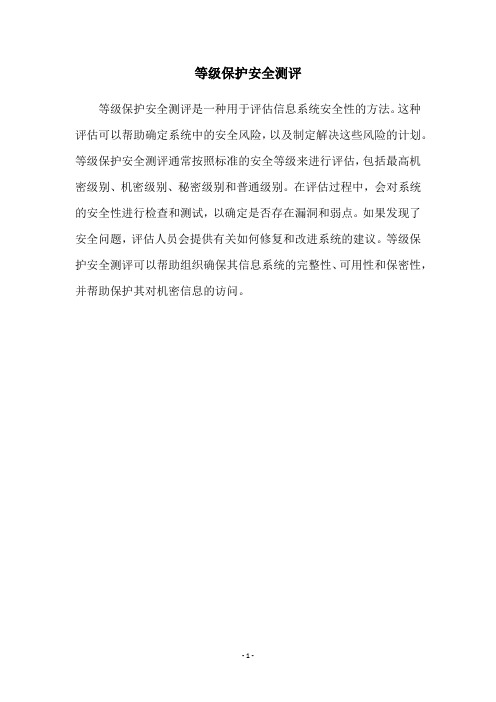 等级保护安全测评

等级保护安全测评是一种用于评估信息系统安全性的方法。这种评估可以帮助确定系统中的安全风险，以及制定解决这些风险的计划。等级保护安全测评通常按照标准的安全等级来进行评估，包括最高机密级别、机密级别、秘密级别和普通级别。在评估过程中，会对系统的安全性进行检查和测试，以确定是否存在漏洞和弱点。如果发现了安全问题，评估人员会提供有关如何修复和改进系统的建议。等级保护安全测评可以帮助组织确保其信息系统的完整性、可用性和保密性，并帮助保护其对机密信息的访问。

- 1 -